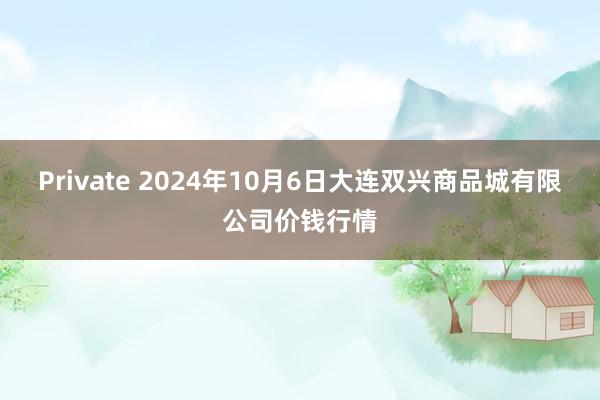 Private 2024年10月6日大连双兴商品城有限公司价钱行情